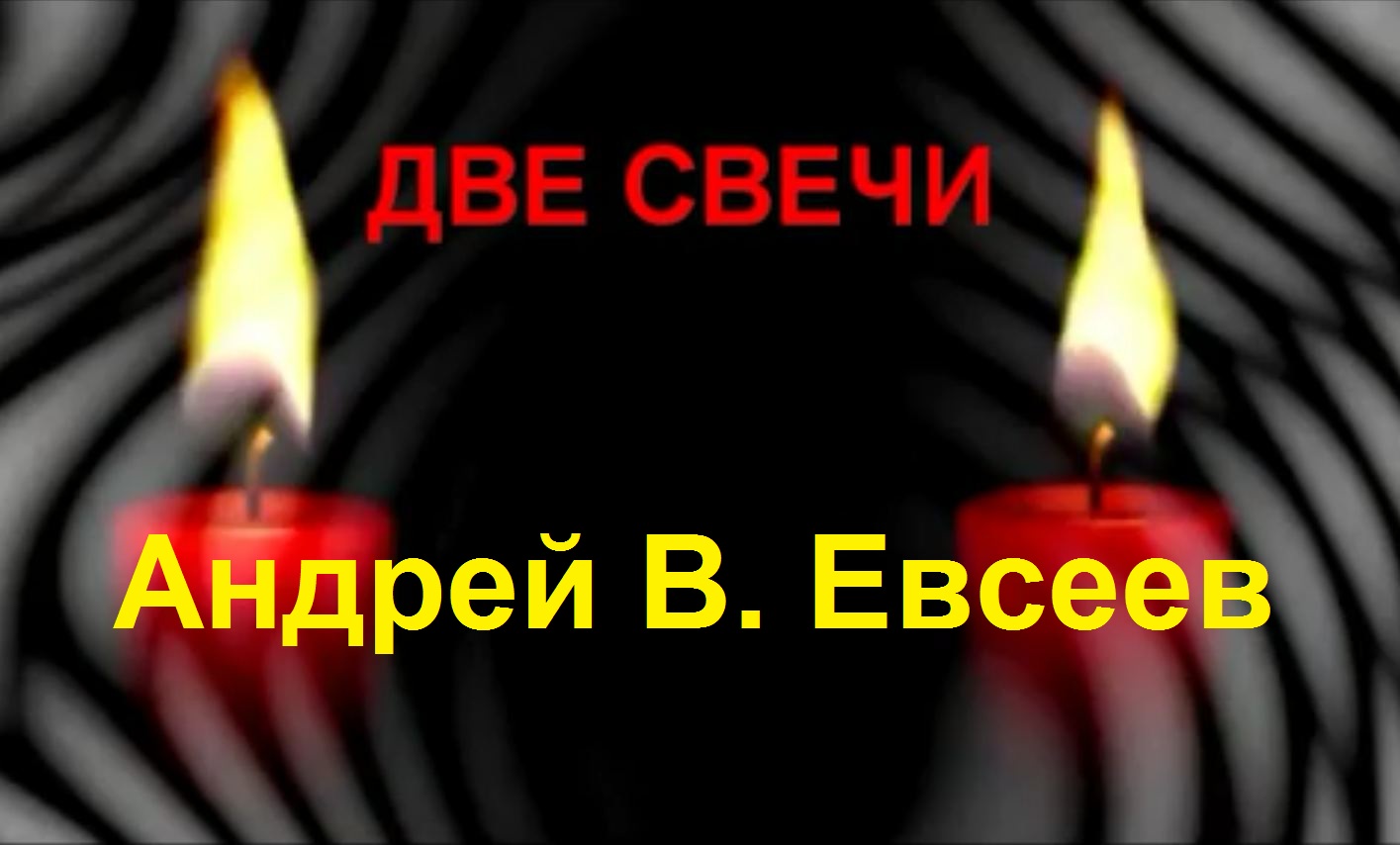 ДВЕ СВЕЧИ

Андрей В. Евсеев